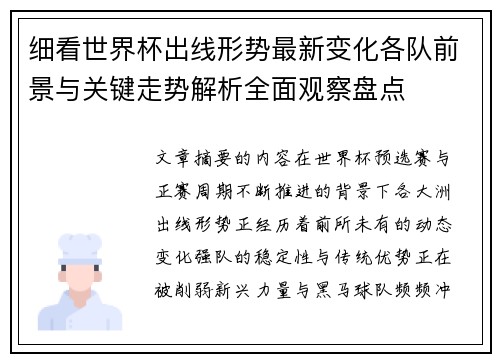 细看世界杯出线形势最新变化各队前景与关键走势解析全面观察盘点

文章摘要的内容在世界杯预选赛与正赛周期不断推进的背景下各大洲出线形势正经历着前所未有的动态变化强队的稳定性与传统优势正在被削弱新兴力量与黑马球队频频冲